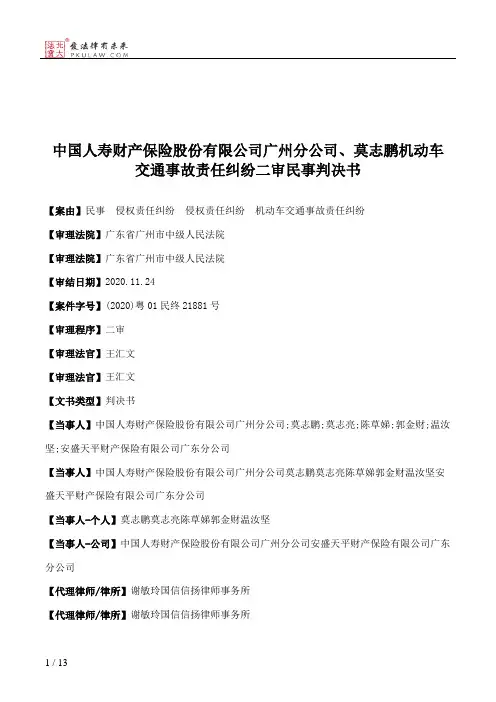 北大法宝 发法律有未来 PKULAW.COM

中国人寿财产保险股份有限公司广州分公司、莫志鹏机动车交通事故责任纠纷二审民事判决书

【案由】民事 侵权责任纠纷 侵权责任纠纷 机动车交通事故责任纠纷

【审理法院】广东省广州市中级人民法院

【审理法院】广东省广州市中级人民法院

【审结日期】2020.11.24

【案件字号】(2020)粤01民终21881号

【审理程序】二审

【审理法官】王汇文

【审理法官】王汇文

【文书类型】判决书

【当事人】中国人寿财产保险股份有限公司广州分公司;莫志鹏;莫志亮;陈草娣;郭金财;温汝坚;安盛天平财产保险有限公司广东分公司

【当事人】中国人寿财产保险股份有限公司广州分公司莫志鹏莫志亮陈草娣郭金财温汝坚安盛天平财产保险有限公司广东分公司

【当事人-个人】莫志鹏莫志亮陈草娣郭金财温汝坚

【当事人-公司】中国人寿财产保险股份有限公司广州分公司安盛天平财产保险有限公司广东分公司

【代理律师/律所】谢敏玲国信信扬律师事务所

【代理律师/律所】谢敏玲国信信扬律师事务所

1 / 13